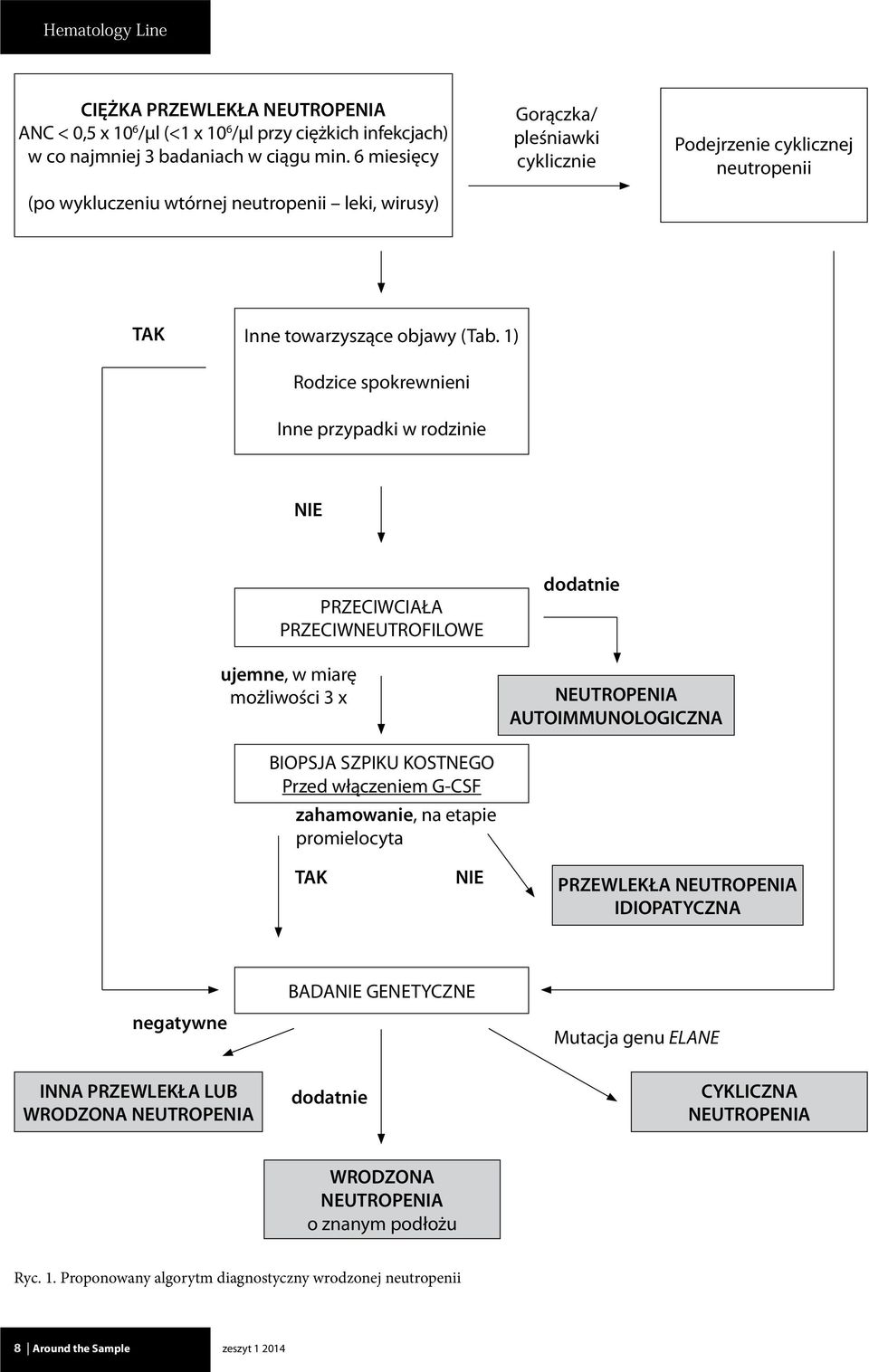 Hematology Line

CIĘŻKA PRZEWLEKŁA NEUTROPENIA
ANC < 0,5 x $10^6$/µl (<1 x $10^6$/µl przy ciężkich infekcjach) w co najmniej 3 badaniach w ciągu min. 6 miesięcy

(po wykluczeniu wtórnej neutropenii – leki, wirusy)

Gorączka/ pleśniawki cyklicznie

Podejrzenie cyklicznej neutropenii

TAK

Inne towarzyszące objawy (Tab. 1)

Rodzice spokrewnieni

Inne przypadki w rodzinie

NIE

PRZECIWCIAŁA PRZECIWNEUTROFILOWE

dodatnie

ujemne, w miarę możliwości 3 x

NEUTROPENIA AUTOIMMUNOLOGICZNA

BIOPSJA SZPIKU KOSTNEGO
Przed włączeniem G-CSF

zahamowanie, na etapie promielocyta

TAK

NIE

PRZEWLEKŁA NEUTROPENIA IDIOPATYCZNA

BADANIE GENETYCZNE

negatywne

Mutacja genu ELANE

INNA PRZEWLEKŁA LUB WRODZONA NEUTROPENIA

dodatnie

CYKLICZNA NEUTROPENIA

WRODZONA NEUTROPENIA
o znanym podłożu

Ryc. 1. Proponowany algorytm diagnostyczny wrodzonej neutropenii

8 | Around the Sample zeszyt 1 2014